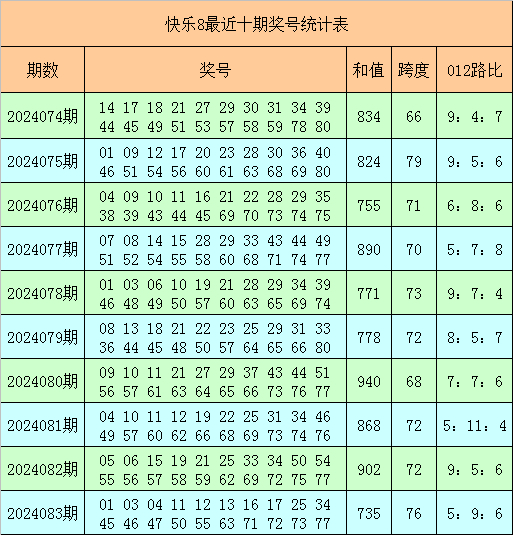 快乐8最近十期奖号统计表

| 期数 | 奖号 | 和值 | 跨度 | 012路比 |
|---|---|---|---|---|
| 2024074期 | 14 17 18 21 27 29 30 31 34 39 44 45 49 51 53 57 58 59 78 80 | 834 | 66 | 9：4：7 |
| 2024075期 | 01 09 12 17 20 23 28 30 36 40 46 51 54 56 60 61 63 68 69 80 | 824 | 79 | 9：5：6 |
| 2024076期 | 04 09 10 11 16 21 22 28 29 35 38 39 43 44 45 69 70 73 74 75 | 755 | 71 | 6：8：6 |
| 2024077期 | 07 08 14 15 28 29 33 43 44 49 51 52 54 55 58 60 68 71 74 77 | 890 | 70 | 5：7：8 |
| 2024078期 | 01 03 06 10 19 21 28 29 34 39 46 48 49 50 57 60 63 65 69 74 | 771 | 73 | 9：7：4 |
| 2024079期 | 08 13 18 21 22 23 25 29 31 33 36 44 45 48 50 57 64 65 66 80 | 778 | 72 | 8：5：7 |
| 2024080期 | 09 10 11 21 27 29 37 43 44 51 56 57 61 63 64 65 66 73 76 77 | 940 | 68 | 7：7：6 |
| 2024081期 | 04 10 11 12 19 22 25 31 34 46 49 57 60 62 66 68 69 73 74 76 | 868 | 72 | 5：11：4 |
| 2024082期 | 05 06 15 19 21 25 33 34 50 54 55 56 57 58 59 62 69 72 75 77 | 902 | 72 | 9：5：6 |
| 2024083期 | 01 03 04 11 12 13 16 17 25 34 45 46 47 50 55 63 71 72 73 77 | 735 | 76 | 5：9：6 |